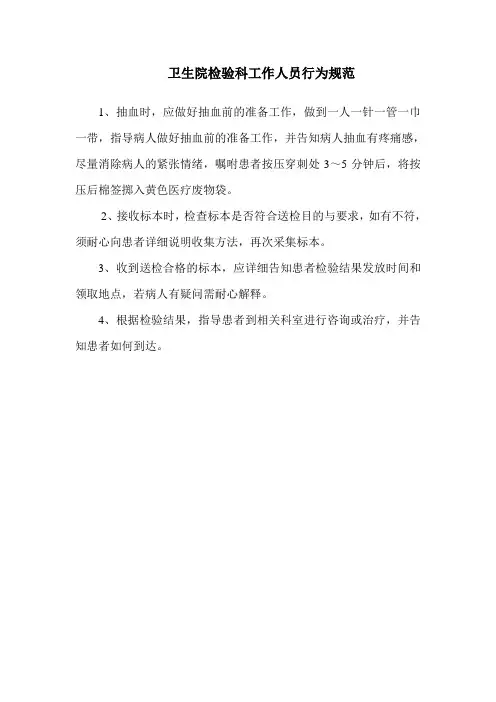 卫生院检验科工作人员行为规范

1、抽血时，应做好抽血前的准备工作，做到一人一针一管一巾一带，指导病人做好抽血前的准备工作，并告知病人抽血有疼痛感，尽量消除病人的紧张情绪，嘱咐患者按压穿刺处 3～5 分钟后，将按压后棉签掷入黄色医疗废物袋。

2、接收标本时，检查标本是否符合送检目的与要求，如有不符，须耐心向患者详细说明收集方法，再次采集标本。

3、收到送检合格的标本，应详细告知患者检验结果发放时间和领取地点，若病人有疑问需耐心解释。

4、根据检验结果，指导患者到相关科室进行咨询或治疗，并告知患者如何到达。